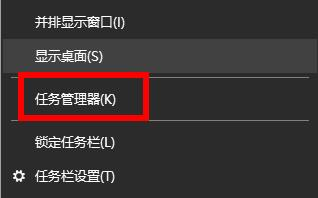 并排显示窗口(I)

显示桌面(S)

任务管理器(K)

锁定任务栏(L)

任务栏设置(T)